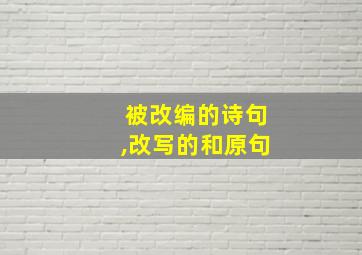 被改编的诗句
,改写的和原句